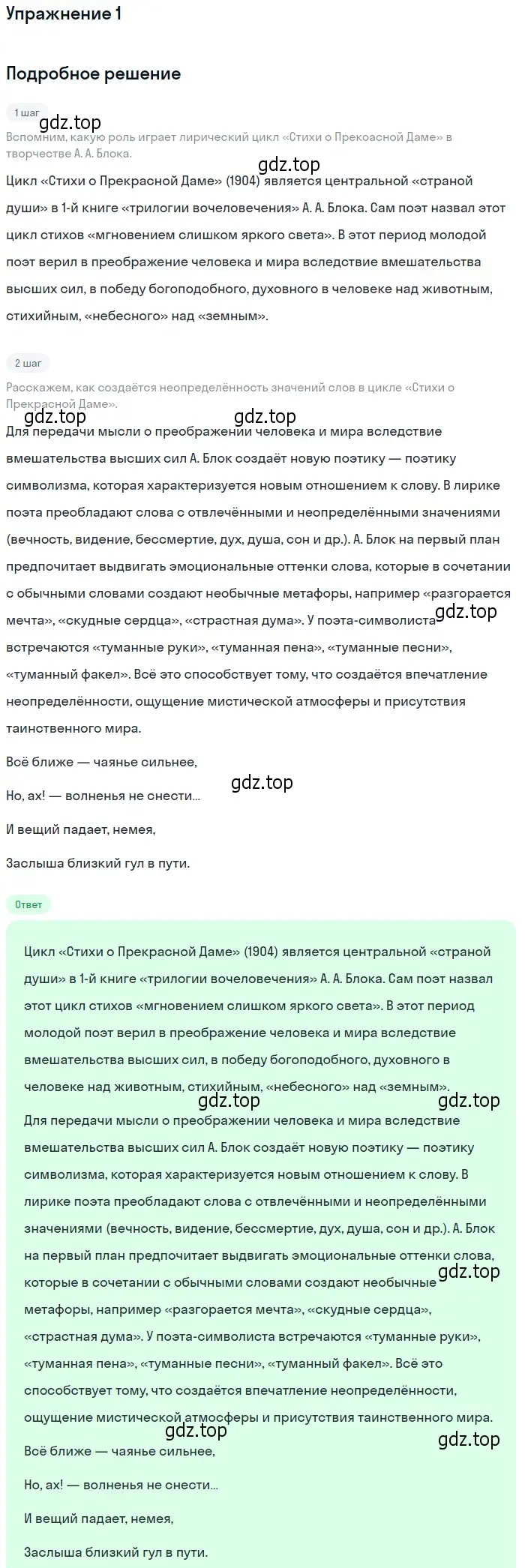 Упражнение 1

Подробное решение

1 шаг

gdz.top

Вспомним, какую роль играет лирический цикл «Стихи о Прекоасной Даме» в творчестве А. А. Блока.

gdz.top

Цикл «Стихи о Прекрасной Даме» (1904) является центральной «страной души» в 1-й книге «трилогии вочеловечения» А. А. Блока. Сам поэт назвал этот цикл стихов «мгновением слишком яркого света». В этот период молодой поэт верил в преображение человека и мира вследствие вмешательства высших сил, в победу богоподобного, духовного в человеке над животным, стихийным, «небесного» над «земным».

2 шаг

Расскажем, как создаётся неопределённость значений слов в цикле «Стихи о Прекрасной Даме».

gdz.top

gdz.top

Для передачи мысли о преображении человека и мира вследствие вмешательства высших сил А. Блок создаёт новую поэтику — поэтику символизма, которая характеризуется новым отношением к слову. В лирике поэта преобладают слова с отвлечёнными и неопределёнными значениями (вечность, видение, бессмертие, дух, душа, сон и др.). А. Блок на первый план предпочитает выдвигать эмоциональные оттенки слова, которые в сочетании с обычными словами создают необычные метафоры, например «разгорается мечта», «скудные сердца», «страстная дума». У поэта-символиста встречаются «туманные руки», «туманная пена», «туманные песни», «туманный факел». Всё это способствует тому, что создаётся впечатление неопределённости, ощущение мистической атмосферы и присутствия таинственного мира.

gdz.top

Всё ближе — чаянье сильнее,

gdz.top

Но, ах! — волненья не снести...

И вещий падает, немея,

Заслыша близкий гул в пути.

Ответ

Цикл «Стихи о Прекрасной Даме» (1904) является центральной «страной души» в 1-й книге «трилогии вочеловечения» А. А. Блока. Сам поэт назвал этот цикл стихов «мгновением слишком яркого света». В этот период молодой поэт верил в преображение человека и мира вследствие вмешательства высших сил, в победу богоподобного, духовного в человеке над животным, стихийным, «небесного» над «земным».

gdz.top

gdz.top

Для передачи мысли о преображении человека и мира вследствие вмешательства высших сил А. Блок создаёт новую поэтику — поэтику символизма, которая характеризуется новым отношением к слову. В лирике поэта преобладают слова с отвлечёнными и неопределёнными значениями (вечность, видение, бессмертие, дух, душа, сон и др.). А. Блок на первый план предпочитает выдвигать эмоциональные оттенки слова, которые в сочетании с обычными словами создают необычные метафоры, например «разгорается мечта», «скудные сердца», «страстная дума». У поэта-символиста встречаются «туманные руки», «туманная пена», «туманные песни», «туманный факел». Всё это способствует тому, что создаётся впечатление неопределённости, ощущение мистической атмосферы и присутствия таинственного мира.

gdz.top

gdz.top

gdz.top

Всё ближе — чаянье сильнее,

Но, ах! — волненья не снести...

И вещий падает, немея,

Заслыша близкий гул в пути.